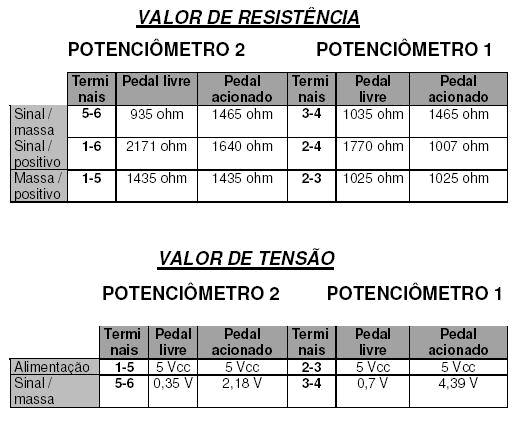 VALOR DE RESISTÊNCIA

POTENCIÔMETRO 2 POTENCIÔMETRO 1

| | Terminais | Pedal livre | Pedal acionado | Terminais | Pedal livre | Pedal acionado |
|---|---|---|---|---|---|---|
| Sinal / massa | 5-6 | 935 ohm | 1465 ohm | 3-4 | 1035 ohm | 1465 ohm |
| Sinal / positivo | 1-6 | 2171 ohm | 1640 ohm | 2-4 | 1770 ohm | 1007 ohm |
| Massa / positivo | 1-5 | 1435 ohm | 1435 ohm | 2-3 | 1025 ohm | 1025 ohm |

VALOR DE TENSÃO

POTENCIÔMETRO 2 POTENCIÔMETRO 1

| | Terminais | Pedal livre | Pedal acionado | Terminais | Pedal livre | Pedal acionado |
|---|---|---|---|---|---|---|
| Alimentação | 1-5 | 5 Vcc | 5 Vcc | 2-3 | 5 Vcc | 5 Vcc |
| Sinal / massa | 5-6 | 0,35 V | 2,18 V | 3-4 | 0,7 V | 4,39 V |